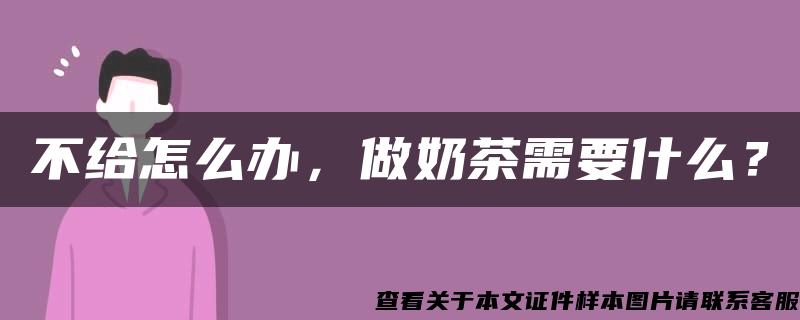 不给怎么办，做奶茶需要什么？

查看关于本文证件样本图片请联系客服